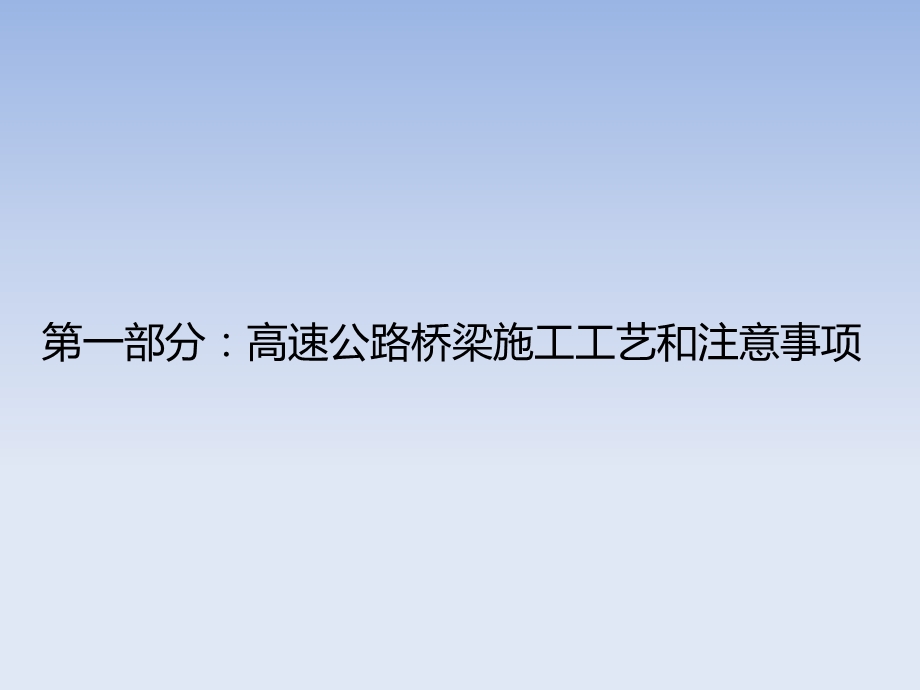 第一部分：高速公路桥梁施工工艺和注意事项